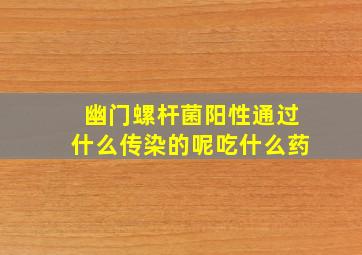 幽门螺杆菌阳性通过什么传染的呢吃什么药